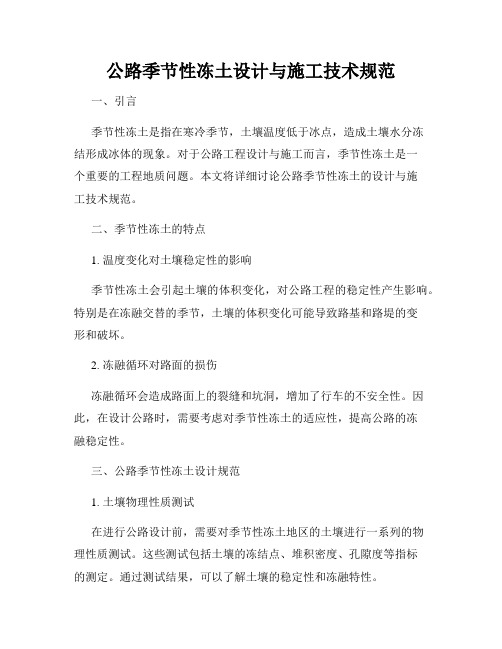 公路季节性冻土设计与施工技术规范

一、引言

季节性冻土是指在寒冷季节，土壤温度低于冰点，造成土壤水分冻结形成冰体的现象。对于公路工程设计与施工而言，季节性冻土是一个重要的工程地质问题。本文将详细讨论公路季节性冻土的设计与施工技术规范。

二、季节性冻土的特点

1. 温度变化对土壤稳定性的影响

季节性冻土会引起土壤的体积变化，对公路工程的稳定性产生影响。特别是在冻融交替的季节，土壤的体积变化可能导致路基和路堤的变形和破坏。

2. 冻融循环对路面的损伤

冻融循环会造成路面上的裂缝和坑洞，增加了行车的不安全性。因此，在设计公路时，需要考虑对季节性冻土的适应性，提高公路的冻融稳定性。

三、公路季节性冻土设计规范

1. 土壤物理性质测试

在进行公路设计前，需要对季节性冻土地区的土壤进行一系列的物理性质测试。这些测试包括土壤的冻结点、堆积密度、孔隙度等指标的测定。通过测试结果，可以了解土壤的稳定性和冻融特性。